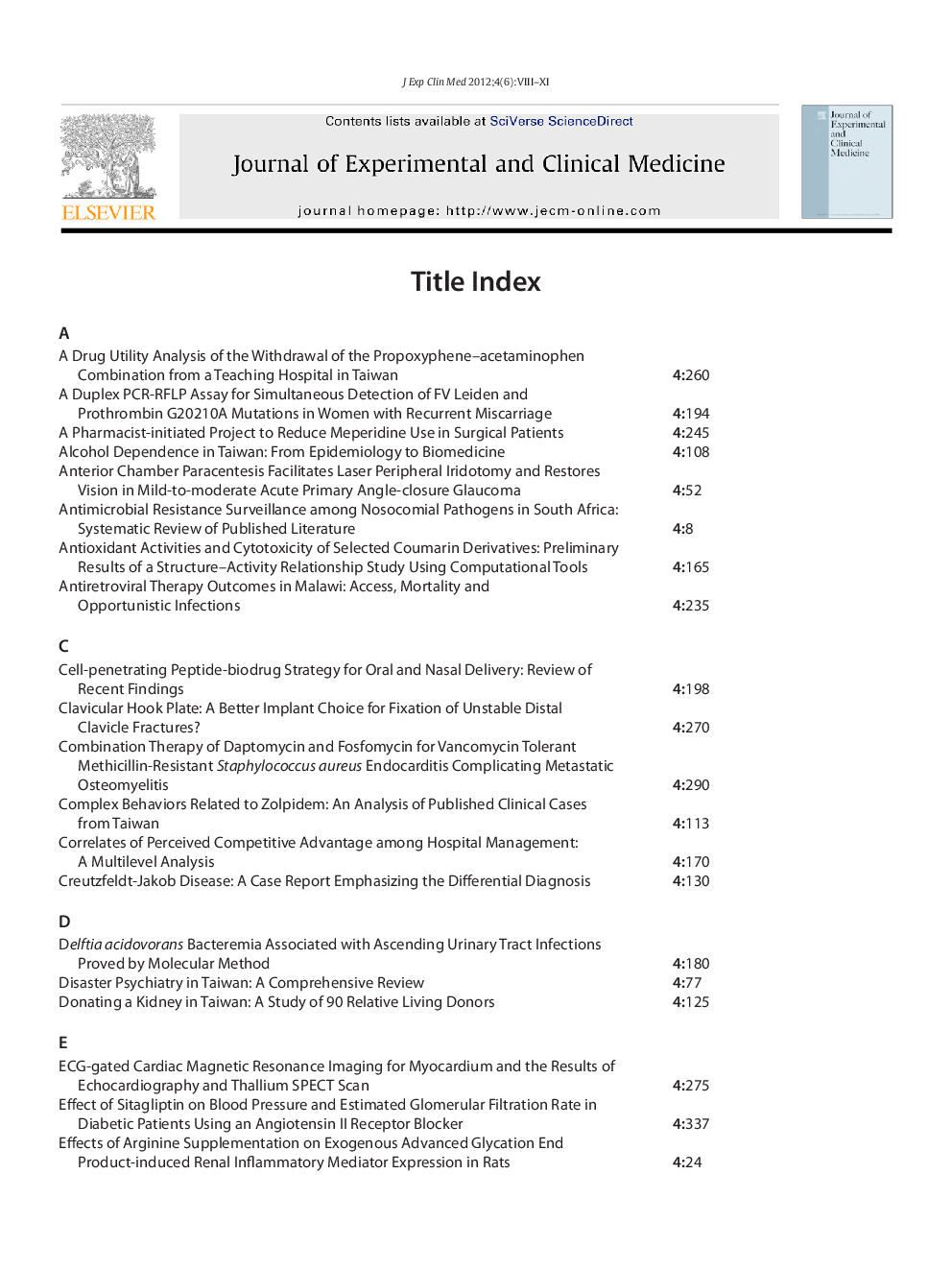 J Exp Clin Med 2012;4(6):VIII–XI

ELSEVIER

Contents lists available at SciVerse ScienceDirect

Journal of Experimental and Clinical Medicine

journal homepage: http://www.jecm-online.com

Journal of Experimental and Clinical Medicine

Title Index

A

A Drug Utility Analysis of the Withdrawal of the Propoxyphene–acetaminophen Combination from a Teaching Hospital in Taiwan 4:260
A Duplex PCR-RFLP Assay for Simultaneous Detection of FV Leiden and Prothrombin G20210A Mutations in Women with Recurrent Miscarriage 4:194
A Pharmacist-initiated Project to Reduce Meperidine Use in Surgical Patients 4:245
Alcohol Dependence in Taiwan: From Epidemiology to Biomedicine 4:108
Anterior Chamber Paracentesis Facilitates Laser Peripheral Iridotomy and Restores Vision in Mild-to-moderate Acute Primary Angle-closure Glaucoma 4:52
Antimicrobial Resistance Surveillance among Nosocomial Pathogens in South Africa: Systematic Review of Published Literature 4:8
Antioxidant Activities and Cytotoxicity of Selected Coumarin Derivatives: Preliminary Results of a Structure–Activity Relationship Study Using Computational Tools 4:165
Antiretroviral Therapy Outcomes in Malawi: Access, Mortality and Opportunistic Infections 4:235

C

Cell-penetrating Peptide-biodrug Strategy for Oral and Nasal Delivery: Review of Recent Findings 4:198
Clavicular Hook Plate: A Better Implant Choice for Fixation of Unstable Distal Clavicle Fractures? 4:270
Combination Therapy of Daptomycin and Fosfomycin for Vancomycin Tolerant Methicillin-Resistant Staphylococcus aureus Endocarditis Complicating Metastatic Osteomyelitis 4:290
Complex Behaviors Related to Zolpidem: An Analysis of Published Clinical Cases from Taiwan 4:113
Correlates of Perceived Competitive Advantage among Hospital Management: A Multilevel Analysis 4:170
Creutzfeldt-Jakob Disease: A Case Report Emphasizing the Differential Diagnosis 4:130

D

Delftia acidovorans Bacteremia Associated with Ascending Urinary Tract Infections Proved by Molecular Method 4:180
Disaster Psychiatry in Taiwan: A Comprehensive Review 4:77
Donating a Kidney in Taiwan: A Study of 90 Relative Living Donors 4:125

E

ECG-gated Cardiac Magnetic Resonance Imaging for Myocardium and the Results of Echocardiography and Thallium SPECT Scan 4:275
Effect of Sitagliptin on Blood Pressure and Estimated Glomerular Filtration Rate in Diabetic Patients Using an Angiotensin II Receptor Blocker 4:337
Effects of Arginine Supplementation on Exogenous Advanced Glycation End Product-induced Renal Inflammatory Mediator Expression in Rats 4:24